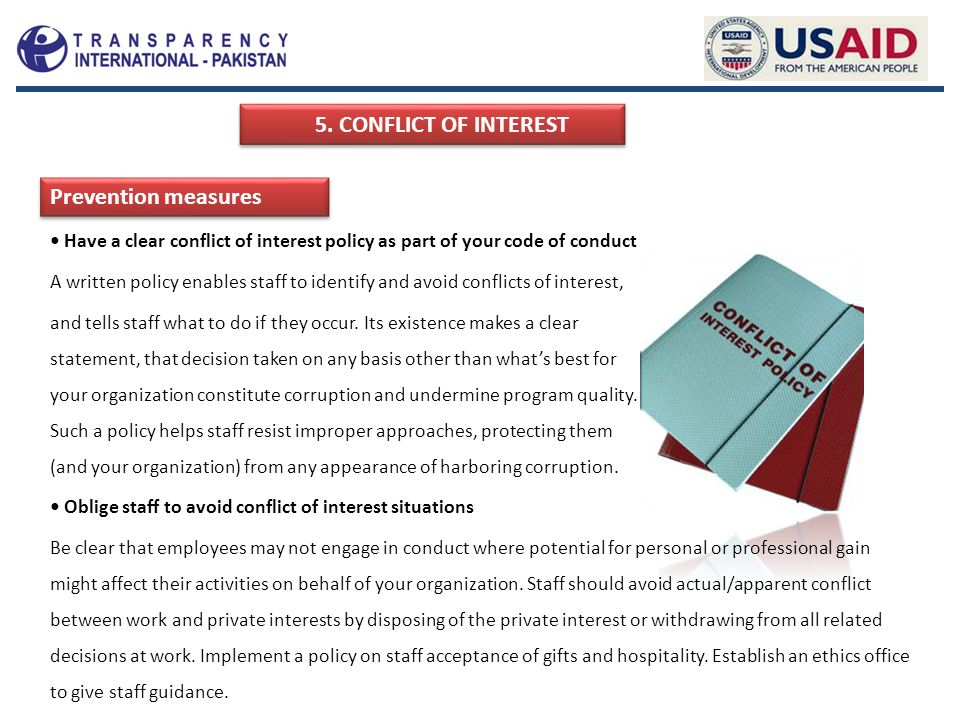 TRANSPARENCY INTERNATIONAL - PAKISTAN

USAID FROM THE AMERICAN PEOPLE

5. CONFLICT OF INTEREST

Prevention measures

• Have a clear conflict of interest policy as part of your code of conduct

A written policy enables staff to identify and avoid conflicts of interest, and tells staff what to do if they occur. Its existence makes a clear statement, that decision taken on any basis other than what's best for your organization constitute corruption and undermine program quality. Such a policy helps staff resist improper approaches, protecting them (and your organization) from any appearance of harboring corruption.

CONFLICT OF INTEREST POLICY

• Oblige staff to avoid conflict of interest situations

Be clear that employees may not engage in conduct where potential for personal or professional gain might affect their activities on behalf of your organization. Staff should avoid actual/apparent conflict between work and private interests by disposing of the private interest or withdrawing from all related decisions at work. Implement a policy on staff acceptance of gifts and hospitality. Establish an ethics office to give staff guidance.